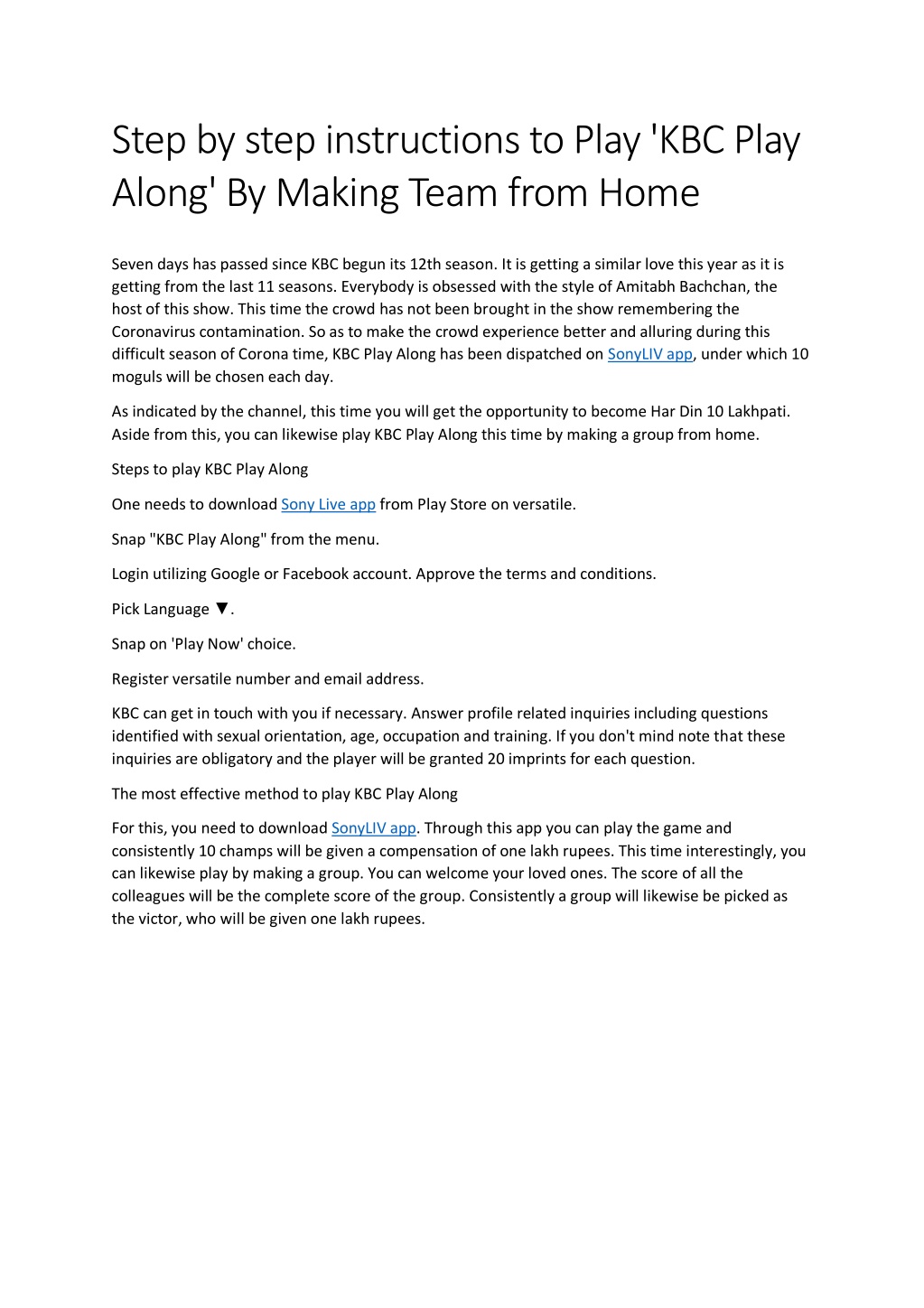 Step by step instructions to Play 'KBC Play Along' By Making Team from Home

Seven days has passed since KBC begun its 12th season. It is getting a similar love this year as it is getting from the last 11 seasons. Everybody is obsessed with the style of Amitabh Bachchan, the host of this show. This time the crowd has not been brought in the show remembering the Coronavirus contamination. So as to make the crowd experience better and alluring during this difficult season of Corona time, KBC Play Along has been dispatched on SonyLIV app, under which 10 moguls will be chosen each day.

As indicated by the channel, this time you will get the opportunity to become Har Din 10 Lakhpati. Aside from this, you can likewise play KBC Play Along this time by making a group from home.

Steps to play KBC Play Along

One needs to download Sony Live app from Play Store on versatile.

Snap "KBC Play Along" from the menu.

Login utilizing Google or Facebook account. Approve the terms and conditions.

Pick Language ▼.

Snap on 'Play Now' choice.

Register versatile number and email address.

KBC can get in touch with you if necessary. Answer profile related inquiries including questions identified with sexual orientation, age, occupation and training. If you don't mind note that these inquiries are obligatory and the player will be granted 20 imprints for each question.

The most effective method to play KBC Play Along

For this, you need to download SonyLIV app. Through this app you can play the game and consistently 10 champs will be given a compensation of one lakh rupees. This time interestingly, you can likewise play by making a group. You can welcome your loved ones. The score of all the colleagues will be the complete score of the group. Consistently a group will likewise be picked as the victor, who will be given one lakh rupees.